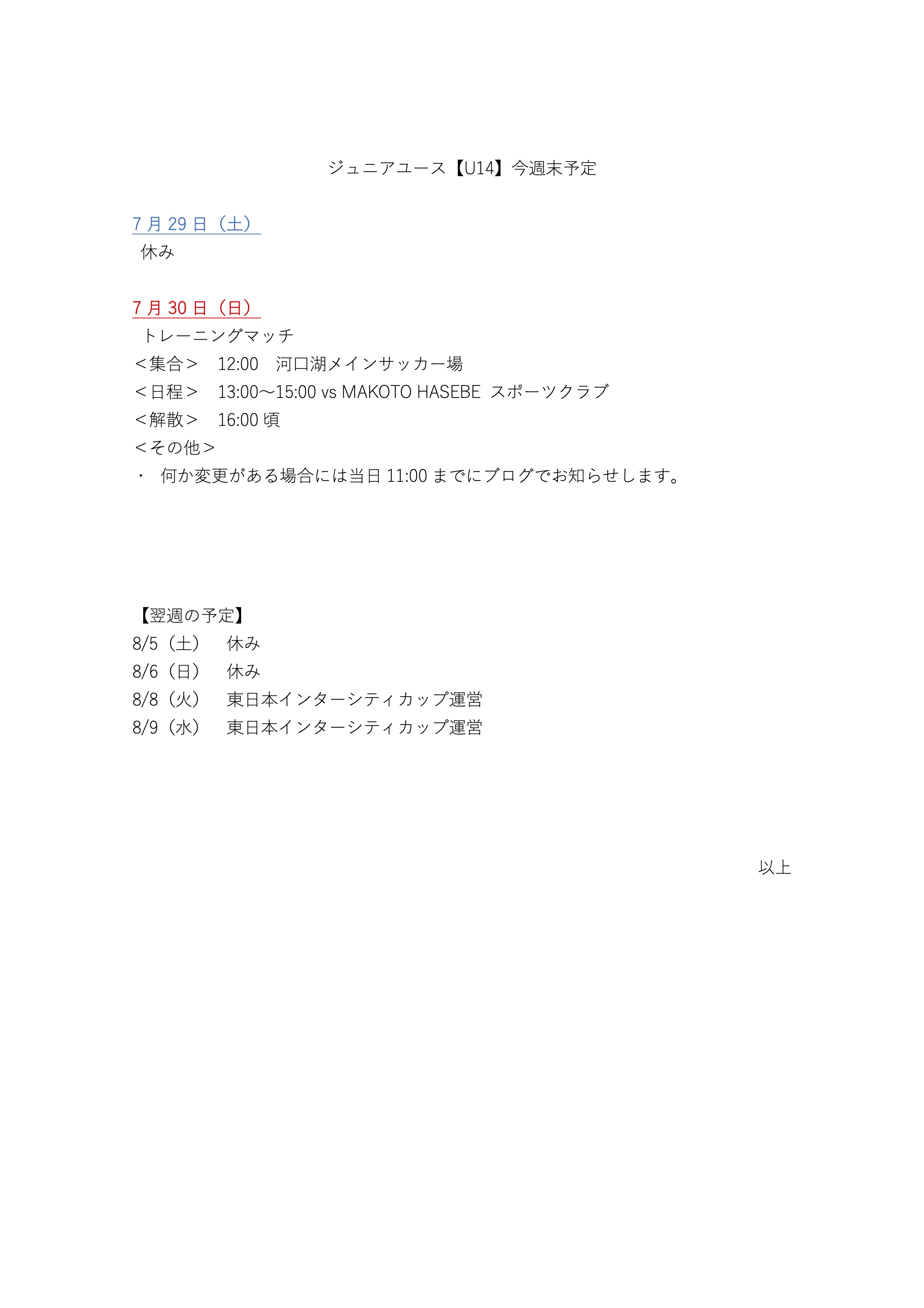 ジュニアユース【U14】今週末予定

7月29日（土）
休み

7月30日（日）
トレーニングマッチ
＜集合＞　12:00　河口湖メインサッカー場
＜日程＞　13:00～15:00 vs MAKOTO HASEBE スポーツクラブ
＜解散＞　16:00頃
＜その他＞
・　何か変更がある場合には当日11:00までにブログでお知らせします。

【翌週の予定】
8/5（土）　休み
8/6（日）　休み
8/8（火）　東日本インターシティカップ運営
8/9（水）　東日本インターシティカップ運営

以上